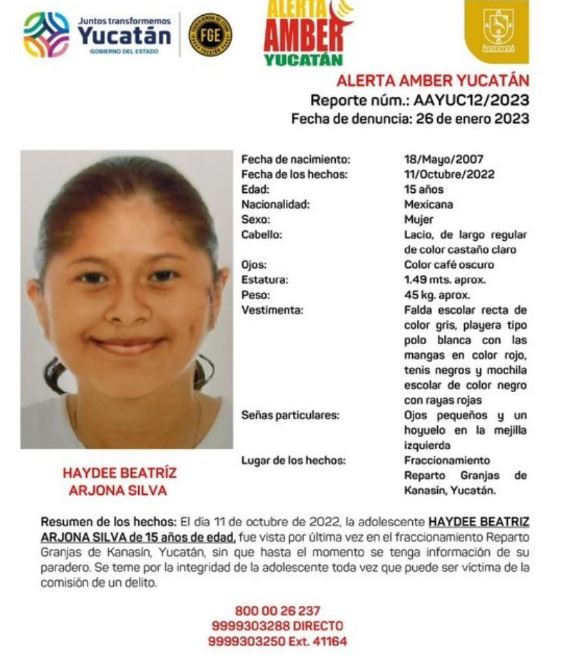 Juntos transformemos
Yucatán
GOBIERNO DEL ESTADO

FGE

ALERTA
AMBER
YUCATÁN

ALERTA AMBER YUCATÁN
Reporte núm.: AAYUC12/2023
Fecha de denuncia: 26 de enero 2023

| | |
|---|---|
| Fecha de nacimiento: | 18/Mayo/2007 |
| Fecha de los hechos: | 11/Octubre/2022 |
| Edad: | 15 años |
| Nacionalidad: | Mexicana |
| Sexo: | Mujer |
| Cabello: | Lacio, de largo regular de color castaño claro |
| Ojos: | Color café oscuro |
| Estatura: | 1.49 mts. aprox. |
| Peso: | 45 kg. aprox. |
| Vestimenta: | Falda escolar recta de color gris, playera tipo polo blanca con las mangas en color rojo, tenis negros y mochila escolar de color negro con rayas rojas |
| Señas particulares: | Ojos pequeños y un hoyuelo en la mejilla izquierda |
| Lugar de los hechos: | Fraccionamiento Reparto Granjas de Kanasín, Yucatán. |

HAYDEE BEATRÍZ
ARJONA SILVA

Resumen de los hechos: El día 11 de octubre de 2022, la adolescente HAYDEE BEATRIZ ARJONA SILVA de 15 años de edad, fue vista por última vez en el fraccionamiento Reparto Granjas de Kanasín, Yucatán, sin que hasta el momento se tenga información de su paradero. Se teme por la integridad de la adolescente toda vez que puede ser víctima de la comisión de un delito.

800 00 26 237
9999303288 DIRECTO
9999303250 Ext. 41164